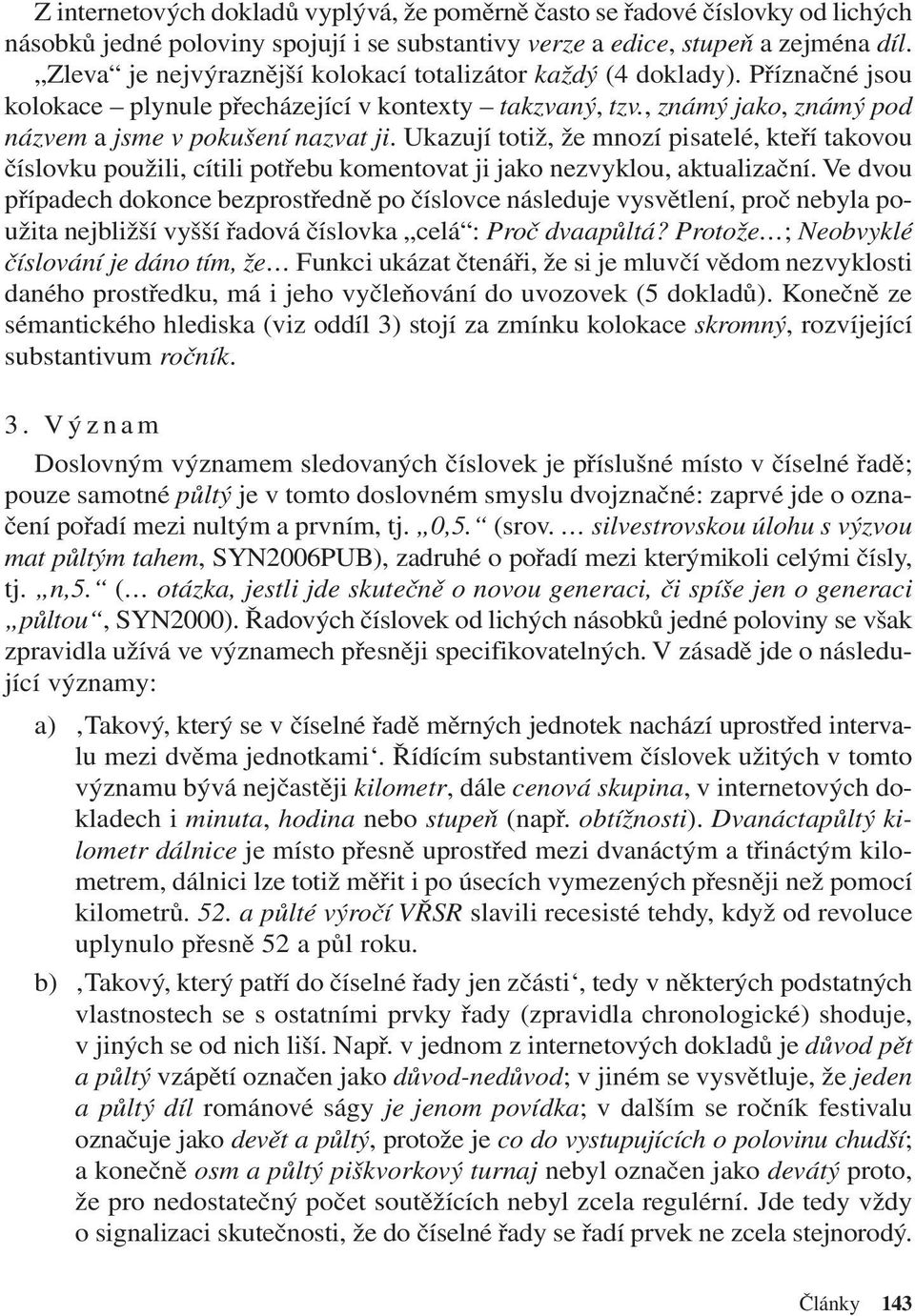 Z internetových dokladů vyplývá, že poměrně často se řadové číslovky od lichých násobků jedné poloviny spojují i se substantivy verze a edice, stupeň a zejména díl. „Zleva“ je nejvýraznější kolokací totalizátor každý (4 doklady). Příznačné jsou kolokace – plynule přecházející v kontexty – takzvaný, tzv., známý jako, známý pod názvem a jsme v pokušení nazvat ji. Ukazují totiž, že mnozí pisatelé, kteří takovou číslovku použili, cítili potřebu komentovat ji jako nezvyklou, aktualizační. Ve dvou případech dokonce bezprostředně po číslovce následuje vysvětlení, proč nebyla použita nejbližší vyšší řadová číslovka „celá“: Proč dvaapůltá? Protože…; Neobvyklé číslování je dáno tím, že… Funkci ukázat čtenáři, že si je mluvčí vědom nezvyklosti daného prostředku, má i jeho vyčleňování do uvozovek (5 dokladů). Konečně ze sémantického hlediska (viz oddíl 3) stojí za zmínku kolokace skromný, rozvíjející substantivum ročník.

3. Význam

Doslovným významem sledovaných číslovek je příslušné místo v číselné řadě; pouze samotné půltý je v tomto doslovném smyslu dvojznačné: zaprvé jde o označení pořadí mezi nultým a prvním, tj. „0,5.“ (srov. … silvestrovskou úlohu s výzvou mat půltým tahem, SYN2006PUB), zadruhé o pořadí mezi kterýmikoli celými čísly, tj. „n,5.“ (… otázka, jestli jde skutečně o novou generaci, či spíše jen o generaci „půltou“, SYN2000). Řadových číslovek od lichých násobků jedné poloviny se však zpravidla užívá ve významech přesněji specifikovatelných. V zásadě jde o následující významy:

a) ‚Takový, který se v číselné řadě měrných jednotek nachází uprostřed intervalu mezi dvěma jednotkami‘. Řídícím substantivem číslovek užitých v tomto významu bývá nejčastěji kilometr, dále cenová skupina, v internetových dokladech i minuta, hodina nebo stupeň (např. obtížnosti). Dvanáctapůltý kilometr dálnice je místo přesně uprostřed mezi dvanáctým a třináctým kilometrem, dálnici lze totiž měřit i po úsecích vymezených přesněji než pomocí kilometrů. 52. a půlté výročí VŘSR slavili recesisté tehdy, když od revoluce uplynulo přesně 52 a půl roku.

b) ‚Takový, který patří do číselné řady jen zčásti‘, tedy v některých podstatných vlastnostech se s ostatními prvky řady (zpravidla chronologické) shoduje, v jiných se od nich liší. Např. v jednom z internetových dokladů je důvod pět a půltý vzápětí označen jako důvod-nedůvod; v jiném se vysvětluje, že jeden a půltý díl románové ságy je jenom povídka; v dalším se ročník festivalu označuje jako devět a půltý, protože je co do vystupujících o polovinu chudší; a konečně osm a půltý piškvorkový turnaj nebyl označen jako devátý proto, že pro nedostatečný počet soutěžících nebyl zcela regulérní. Jde tedy vždy o signalizaci skutečnosti, že do číselné řady se řadí prvek ne zcela stejnorodý.

Články 143